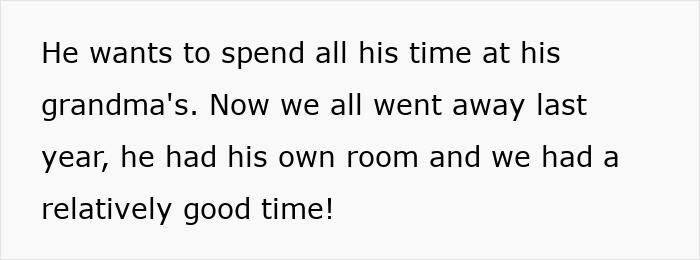 He wants to spend all his time at his grandma's. Now we all went away last year, he had his own room and we had a relatively good time!